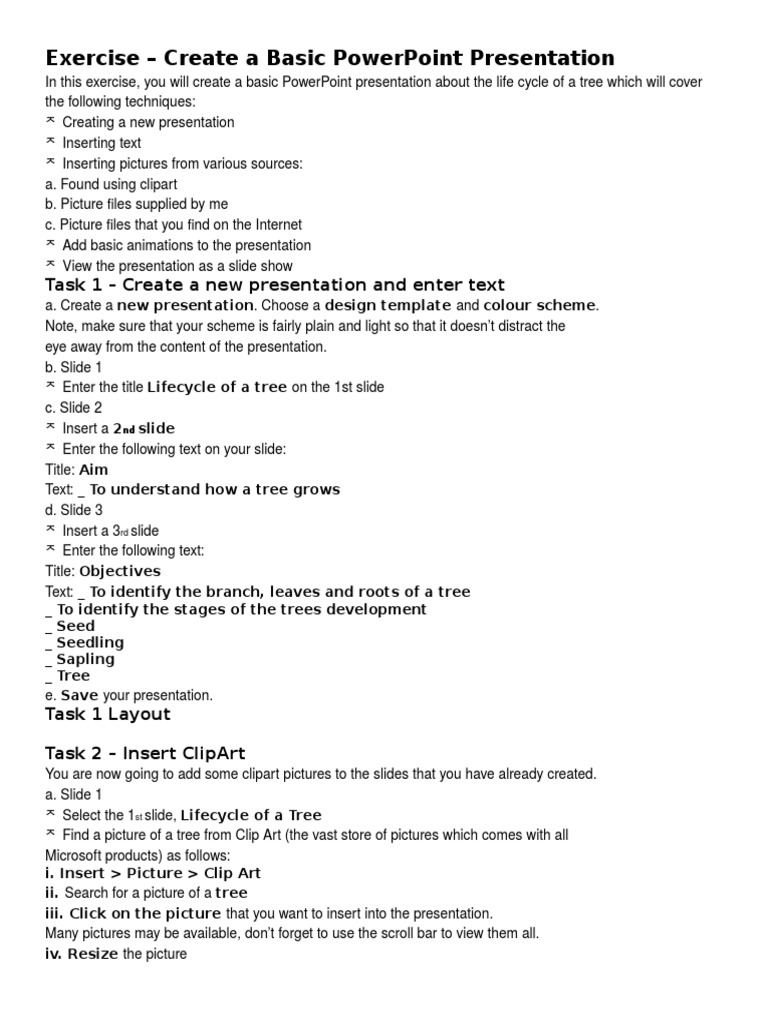 Exercise – Create a Basic PowerPoint Presentation
In this exercise, you will create a basic PowerPoint presentation about the life cycle of a tree which will cover the following techniques:
⌅ Creating a new presentation
⌅ Inserting text
⌅ Inserting pictures from various sources:
a. Found using clipart
b. Picture files supplied by me
c. Picture files that you find on the Internet
⌅ Add basic animations to the presentation
⌅ View the presentation as a slide show
Task 1 – Create a new presentation and enter text
a. Create a new presentation. Choose a design template and colour scheme.
Note, make sure that your scheme is fairly plain and light so that it doesn't distract the eye away from the content of the presentation.
b. Slide 1
⌅ Enter the title Lifecycle of a tree on the 1st slide
c. Slide 2
⌅ Insert a 2nd slide
⌅ Enter the following text on your slide:
Title: Aim
Text: _ To understand how a tree grows
d. Slide 3
⌅ Insert a 3rd slide
⌅ Enter the following text:
Title: Objectives
Text: _ To identify the branch, leaves and roots of a tree
_ To identify the stages of the trees development
_ Seed
_ Seedling
_ Sapling
_ Tree
e. Save your presentation.
Task 1 Layout

Task 2 – Insert ClipArt
You are now going to add some clipart pictures to the slides that you have already created.
a. Slide 1
⌅ Select the 1st slide, Lifecycle of a Tree
⌅ Find a picture of a tree from Clip Art (the vast store of pictures which comes with all Microsoft products) as follows:
i. Insert > Picture > Clip Art
ii. Search for a picture of a tree
iii. Click on the picture that you want to insert into the presentation.
Many pictures may be available, don't forget to use the scroll bar to view them all.
iv. Resize the picture